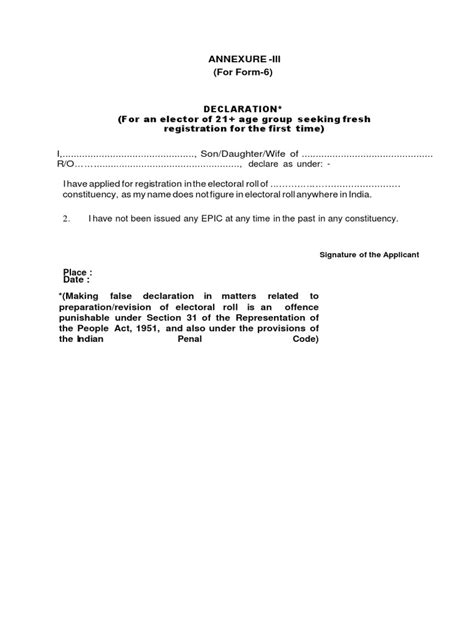 ANNEXURE -III
(For Form-6)

DECLARATION*
(For an elector of 21+ age group seeking fresh registration for the first time)

I,____, Son/Daughter/Wife of ____
R/O____, declare as under: -

I have applied for registration in the electoral roll of ____ constituency, as my name does not figure in electoral roll anywhere in India.

2. I have not been issued any EPIC at any time in the past in any constituency.

Signature of the Applicant

Place :
Date :

*(Making false declaration in matters related to preparation/revision of electoral roll is an offence punishable under Section 31 of the Representation of the People Act, 1951, and also under the provisions of the Indian Penal Code)